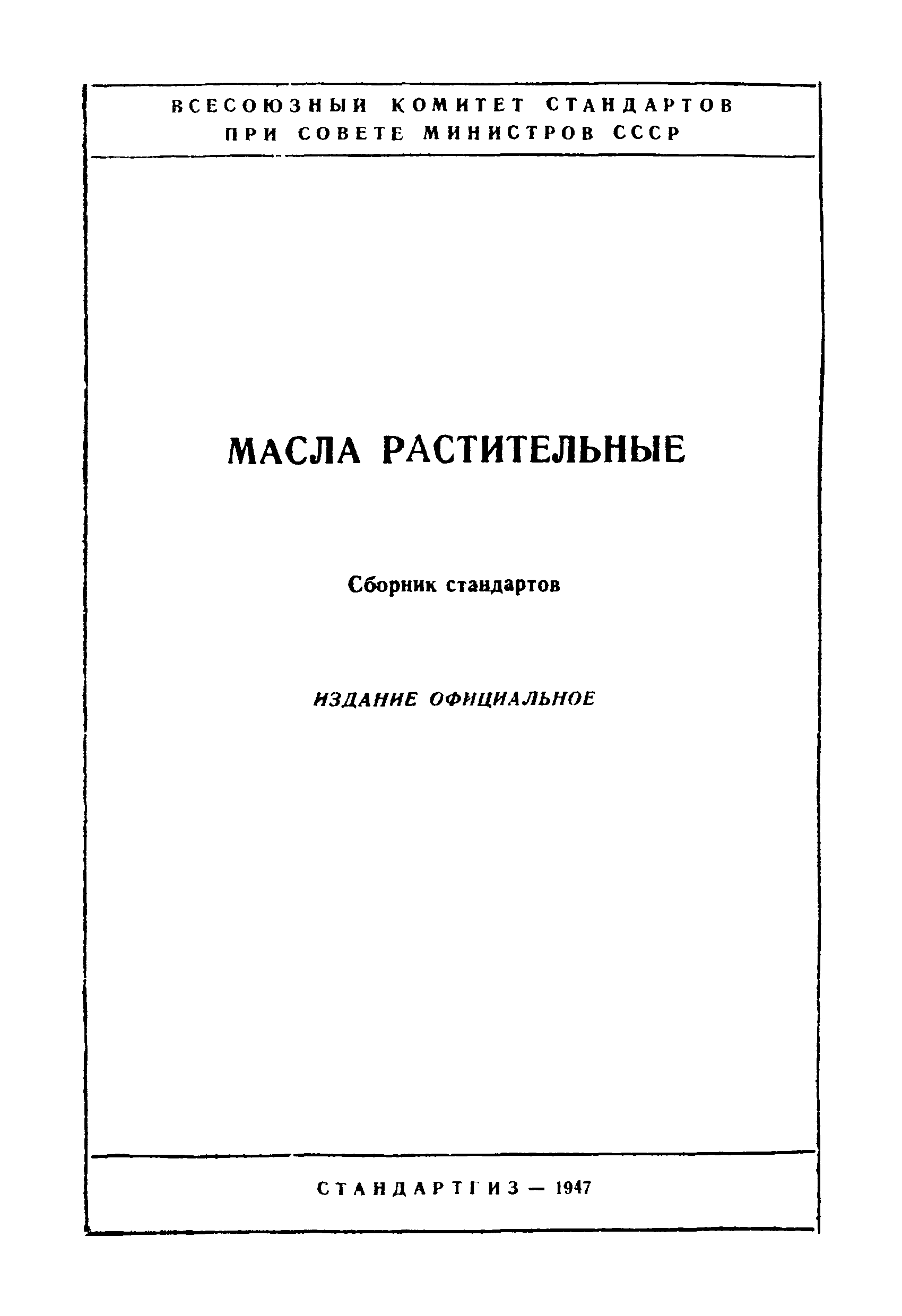 ВСЕСОЮЗНЫЙ КОМИТЕТ СТАНДАРТОВ ПРИ СОВЕТЕ МИНИСТРОВ СССР

МАСЛА РАСТИТЕЛЬНЫЕ

Сборник стандартов

ИЗДАНИЕ ОФИЦИАЛЬНОЕ

СТАНДАРТГИЗ — 1947